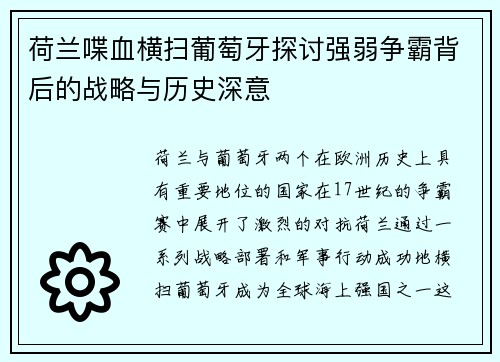 荷兰喋血横扫葡萄牙探讨强弱争霸背后的战略与历史深意

荷兰与葡萄牙两个在欧洲历史上具有重要地位的国家在17世纪的争霸赛中展开了激烈的对抗荷兰通过一系列战略部署和军事行动成功地横扫葡萄牙成为全球海上强国之一这